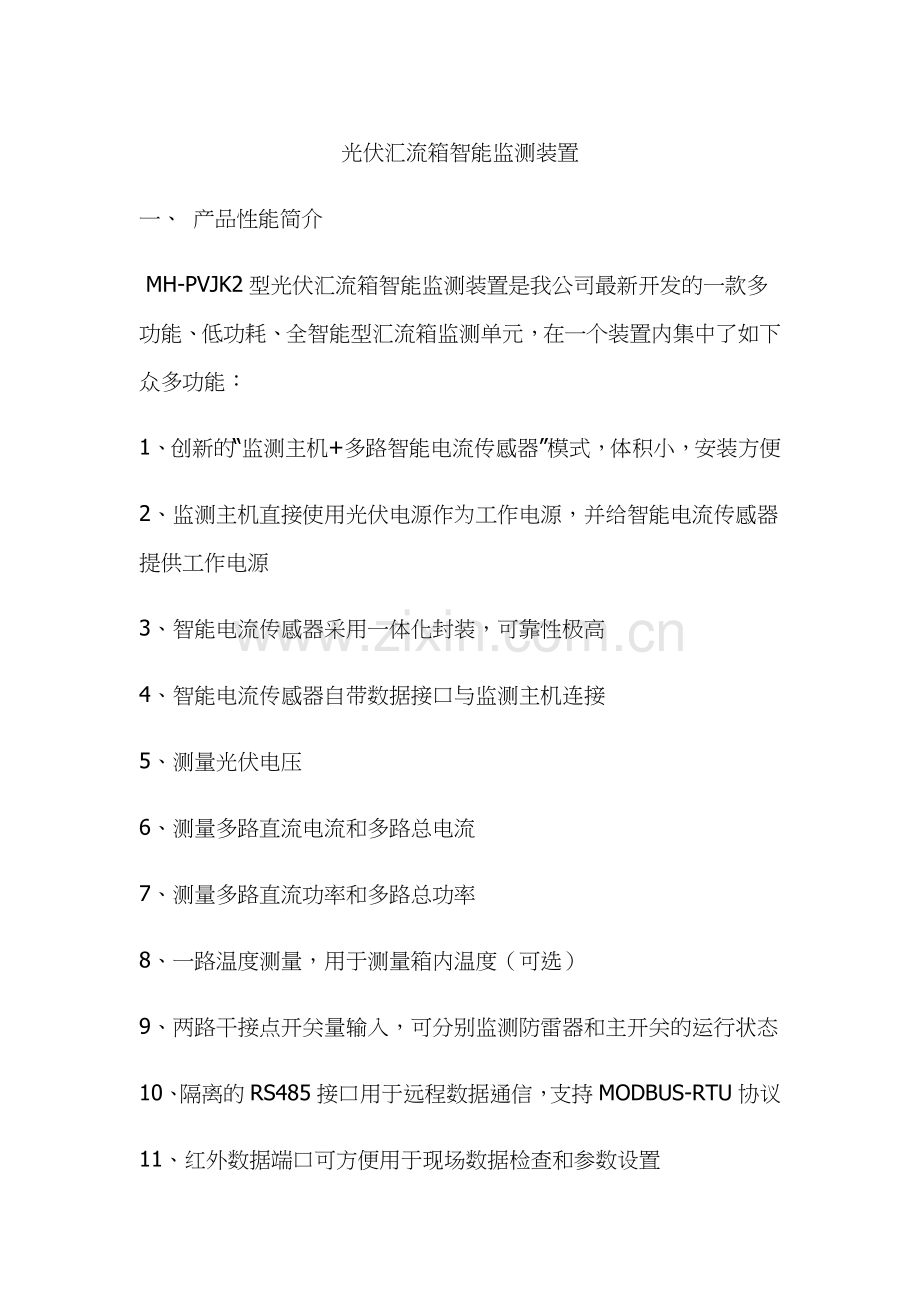 光伏汇流箱智能监测装置

一、 产品性能简介

MH-PVJK2型光伏汇流箱智能监测装置是我公司最新开发的一款多功能、低功耗、全智能型汇流箱监测单元，在一个装置内集中了如下众多功能：

1、创新的“监测主机+多路智能电流传感器”模式，体积小，安装方便

2、监测主机直接使用光伏电源作为工作电源，并给智能电流传感器提供工作电源

3、智能电流传感器采用一体化封装，可靠性极高

4、智能电流传感器自带数据接口与监测主机连接

5、测量光伏电压

6、测量多路直流电流和多路总电流

7、测量多路直流功率和多路总功率

8、一路温度测量，用于测量箱内温度（可选）

9、两路干接点开关量输入，可分别监测防雷器和主开关的运行状态

10、隔离的RS485接口用于远程数据通信，支持MODBUS-RTU协议

11、红外数据端口可方便用于现场数据检查和参数设置

www.zixin.com.cn